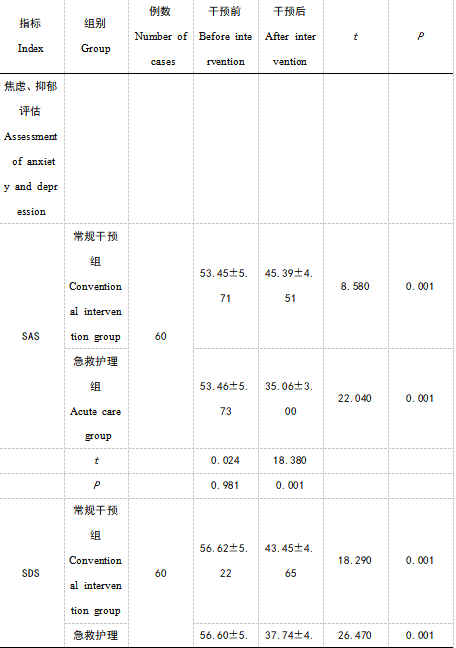 | 指标 Index | 组别 Group | 例数 Number of cases | 干预前 Before intervention | 干预后 After intervention | $t$ | $P$ |
|---|---|---|---|---|---|---|
| 焦虑、抑郁评估 Assessment of anxiety and depression | | | | | | |
| SAS | 常规干预组 Conventional intervention group | 60 | 53.45±5.71 | 45.39±4.51 | 8.580 | 0.001 |
| | 急救护理组 Acute care group | | 53.46±5.73 | 35.06±3.00 | 22.040 | 0.001 |
| | $t$ | | 0.024 | 18.380 | | |
| | $P$ | | 0.981 | 0.001 | | |
| SDS | 常规干预组 Conventional intervention group | 60 | 56.62±5.22 | 43.45±4.65 | 18.290 | 0.001 |
| | 急救护理 | | 56.60±5. | 37.74±4. | 26.470 | 0.001 |